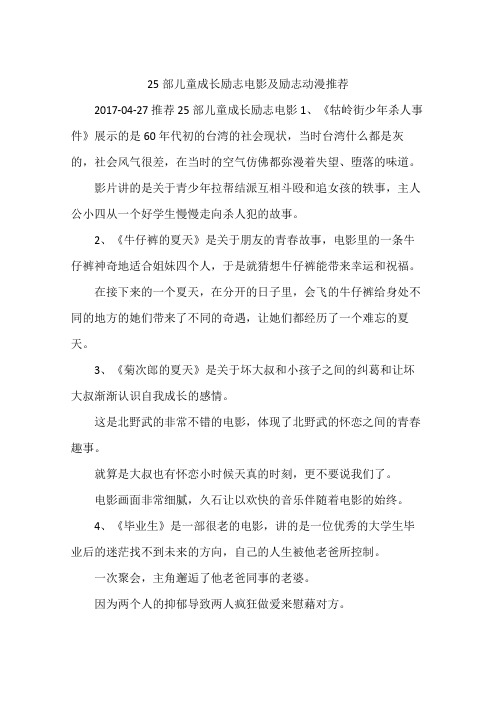 25 部儿童成长励志电影及励志动漫推荐

2017-04-27 推荐 25 部儿童成长励志电影 1、《牯岭街少年杀人事件》展示的是 60 年代初的台湾的社会现状，当时台湾什么都是灰的，社会风气很差，在当时的空气仿佛都弥漫着失望、堕落的味道。

影片讲的是关于青少年拉帮结派互相斗殴和追女孩的轶事，主人公小四从一个好学生慢慢走向杀人犯的故事。

2、《牛仔裤的夏天》是关于朋友的青春故事，电影里的一条牛仔裤神奇地适合姐妹四个人，于是就猜想牛仔裤能带来幸运和祝福。

在接下来的一个夏天，在分开的日子里，会飞的牛仔裤给身处不同的地方的她们带来了不同的奇遇，让她们都经历了一个难忘的夏天。

3、《菊次郎的夏天》是关于坏大叔和小孩子之间的纠葛和让坏大叔渐渐认识自我成长的感情。

这是北野武的非常不错的电影，体现了北野武的怀恋之间的青春趣事。

就算是大叔也有怀恋小时候天真的时刻，更不要说我们了。

电影画面非常细腻，久石让以欢快的音乐伴随着电影的始终。

4、《毕业生》是一部很老的电影，讲的是一位优秀的大学生毕业后的迷茫找不到未来的方向，自己的人生被他老爸所控制。

一次聚会，主角邂逅了他老爸同事的老婆。

因为两个人的抑郁导致两人疯狂做爱来慰藉对方。